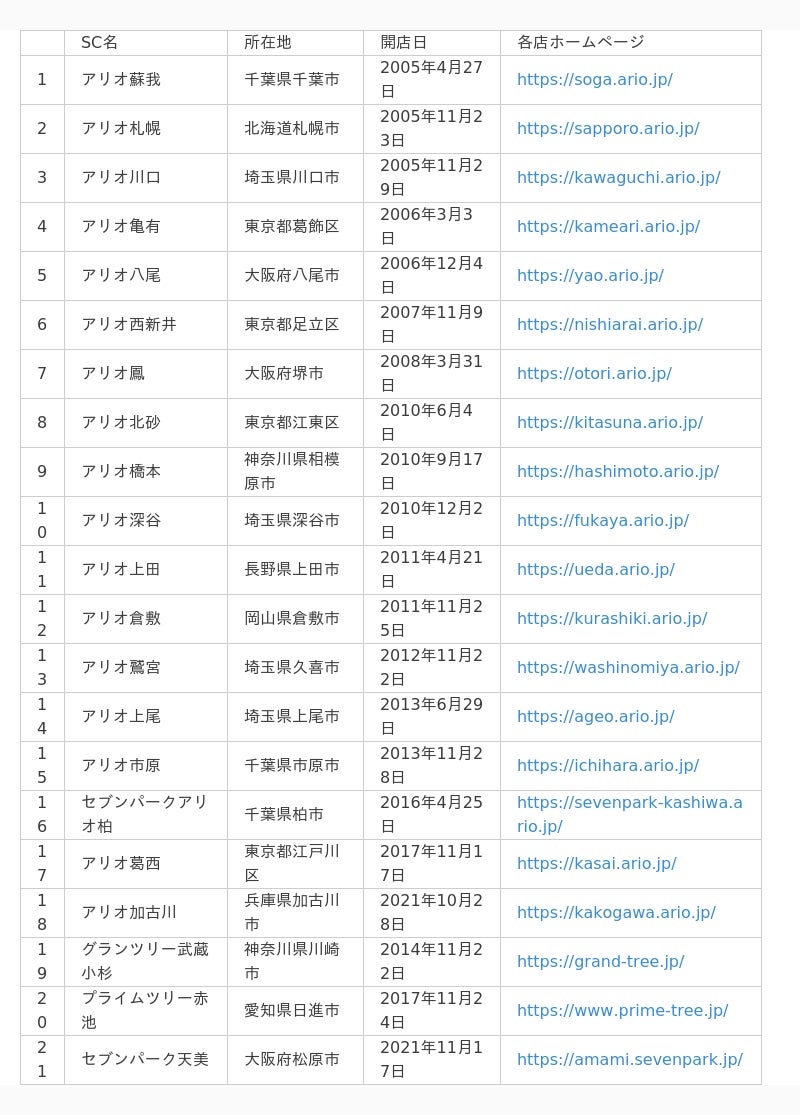 | | SC名 | 所在地 | 開店日 | 各店ホームページ |
|---|---|---|---|---|
| 1 | アリオ蘇我 | 千葉県千葉市 | 2005年4月27日 | https://soga.ario.jp/ |
| 2 | アリオ札幌 | 北海道札幌市 | 2005年11月23日 | https://sapporo.ario.jp/ |
| 3 | アリオ川口 | 埼玉県川口市 | 2005年11月29日 | https://kawaguchi.ario.jp/ |
| 4 | アリオ亀有 | 東京都葛飾区 | 2006年3月3日 | https://kameari.ario.jp/ |
| 5 | アリオ八尾 | 大阪府八尾市 | 2006年12月4日 | https://yao.ario.jp/ |
| 6 | アリオ西新井 | 東京都足立区 | 2007年11月9日 | https://nishiarai.ario.jp/ |
| 7 | アリオ鳳 | 大阪府堺市 | 2008年3月31日 | https://otori.ario.jp/ |
| 8 | アリオ北砂 | 東京都江東区 | 2010年6月4日 | https://kitasuna.ario.jp/ |
| 9 | アリオ橋本 | 神奈川県相模原市 | 2010年9月17日 | https://hashimoto.ario.jp/ |
| 10 | アリオ深谷 | 埼玉県深谷市 | 2010年12月2日 | https://fukaya.ario.jp/ |
| 11 | アリオ上田 | 長野県上田市 | 2011年4月21日 | https://ueda.ario.jp/ |
| 12 | アリオ倉敷 | 岡山県倉敷市 | 2011年11月25日 | https://kurashiki.ario.jp/ |
| 13 | アリオ鷲宮 | 埼玉県久喜市 | 2012年11月22日 | https://washinomiya.ario.jp/ |
| 14 | アリオ上尾 | 埼玉県上尾市 | 2013年6月29日 | https://ageo.ario.jp/ |
| 15 | アリオ市原 | 千葉県市原市 | 2013年11月28日 | https://ichihara.ario.jp/ |
| 16 | セブンパークアリオ柏 | 千葉県柏市 | 2016年4月25日 | https://sevenpark-kashiwa.ario.jp/ |
| 17 | アリオ葛西 | 東京都江戸川区 | 2017年11月17日 | https://kasai.ario.jp/ |
| 18 | アリオ加古川 | 兵庫県加古川市 | 2021年10月28日 | https://kakogawa.ario.jp/ |
| 19 | グランツリー武蔵小杉 | 神奈川県川崎市 | 2014年11月22日 | https://grand-tree.jp/ |
| 20 | プライムツリー赤池 | 愛知県日進市 | 2017年11月24日 | https://www.prime-tree.jp/ |
| 21 | セブンパーク天美 | 大阪府松原市 | 2021年11月17日 | https://amami.sevenpark.jp/ |